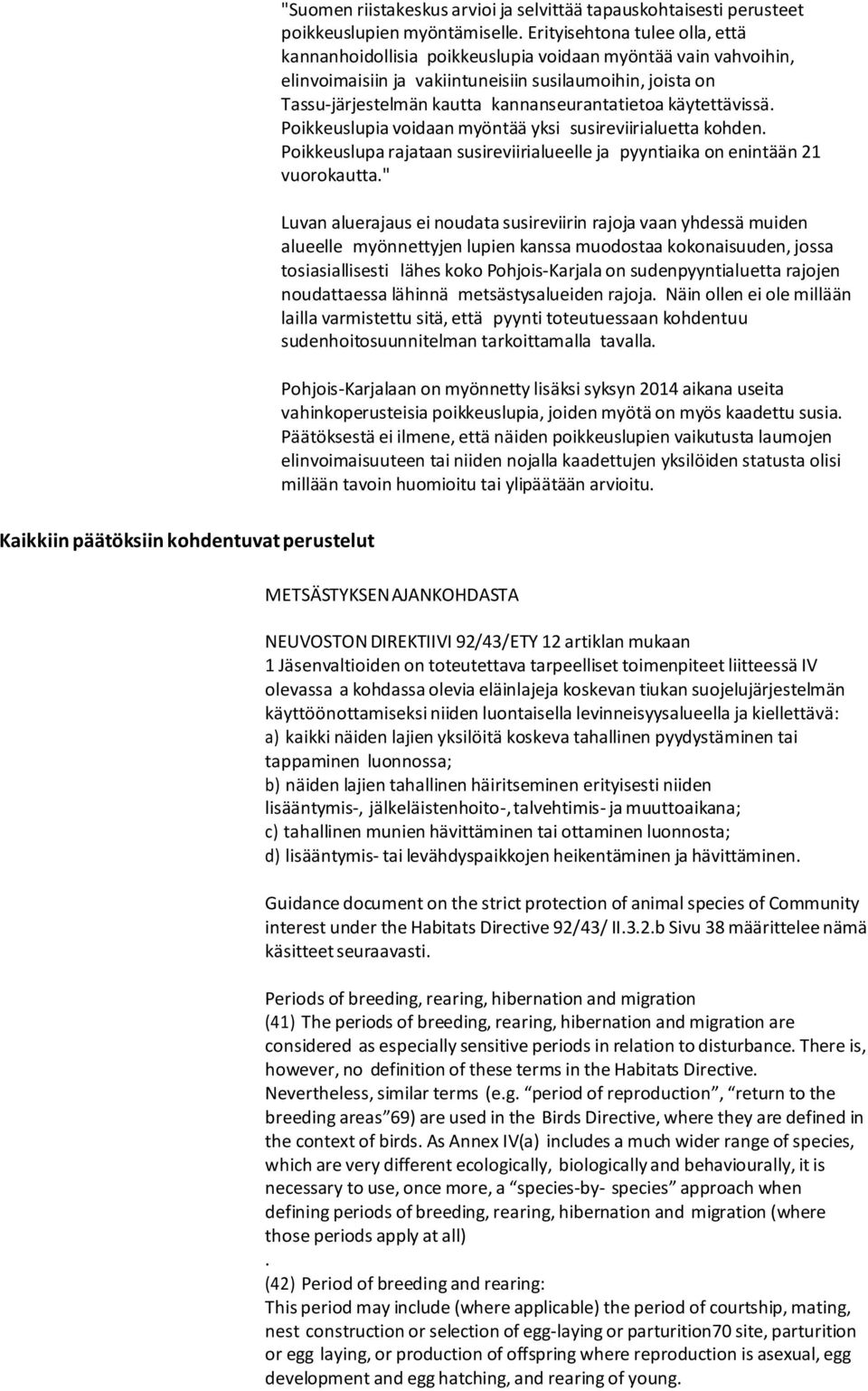 "Suomen riistakeskus arvioi ja selvittää tapauskohtaisesti perusteet poikkeuslupien myöntämiselle. Erityisehtona tulee olla, että kannanhoidollisia poikkeuslupia voidaan myöntää vain vahvoihin, elinvoimaisiin ja vakiintuneisiin susilaumoihin, joista on Tassu-järjestelmän kautta kannanseurantatietoa käytettävissä. Poikkeuslupia voidaan myöntää yksi susireviirialuetta kohden. Poikkeuslupa rajataan susireviirialueelle ja pyyntiaika on enintään 21 vuorokautta."

Luvan aluerajaus ei noudata susireviirin rajoja vaan yhdessä muiden alueelle myönnettyjen lupien kanssa muodostaa kokonaisuuden, jossa tosiasiallisesti lähes koko Pohjois-Karjala on sudenpyyntialuetta rajojen noudattaessa lähinnä metsästysalueiden rajoja. Näin ollen ei ole millään lailla varmistettu sitä, että pyynti toteutuessaan kohdentuu sudenhoitosuunnitelman tarkoittamalla tavalla.

Pohjois-Karjalaan on myönnetty lisäksi syksyn 2014 aikana useita vahinkoperusteisia poikkeuslupia, joiden myötä on myös kaadettu susia. Päätöksestä ei ilmene, että näiden poikkeuslupien vaikutusta laumojen elinvoimaisuuteen tai niiden nojalla kaadettujen yksilöiden statusta olisi millään tavoin huomioitu tai ylipäätään arvioitu.

Kaikkiin päätöksiin kohdentuvat perustelut

METSÄSTYKSEN AJANKOHDASTA

NEUVOSTON DIREKTIIVI 92/43/ETY 12 artiklan mukaan
1 Jäsenvaltioiden on toteutettava tarpeelliset toimenpiteet liitteessä IV olevassa a kohdassa olevia eläinlajeja koskevan tiukan suojelujärjestelmän käyttöönottamiseksi niiden luontaisella levinneisyysalueella ja kiellettävä:
a) kaikki näiden lajien yksilöitä koskeva tahallinen pyydystäminen tai tappaminen luonnossa;
b) näiden lajien tahallinen häiritseminen erityisesti niiden lisääntymis-, jälkeläistenhoito-, talvehtimis- ja muuttoaikana;
c) tahallinen munien hävittäminen tai ottaminen luonnosta;
d) lisääntymis- tai levähdyspaikkojen heikentäminen ja hävittäminen.

Guidance document on the strict protection of animal species of Community interest under the Habitats Directive 92/43/ II.3.2.b Sivu 38 määrittelee nämä käsitteet seuraavasti.

Periods of breeding, rearing, hibernation and migration
(41) The periods of breeding, rearing, hibernation and migration are considered as especially sensitive periods in relation to disturbance. There is, however, no definition of these terms in the Habitats Directive. Nevertheless, similar terms (e.g. “period of reproduction”, “return to the breeding areas”69) are used in the Birds Directive, where they are defined in the context of birds. As Annex IV(a) includes a much wider range of species, which are very different ecologically, biologically and behaviourally, it is necessary to use, once more, a “species-by- species” approach when defining periods of breeding, rearing, hibernation and migration (where those periods apply at all)
.
(42) Period of breeding and rearing:
This period may include (where applicable) the period of courtship, mating, nest construction or selection of egg-laying or parturition70 site, parturition or egg laying, or production of offspring where reproduction is asexual, egg development and egg hatching, and rearing of young.